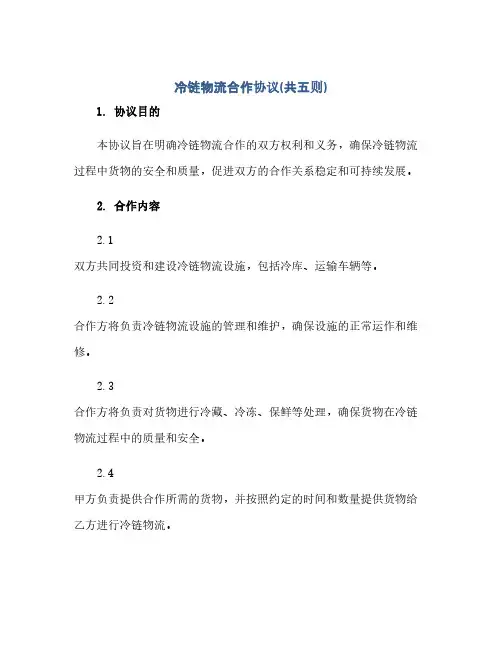 冷链物流合作协议(共五则)

1. 协议目的

本协议旨在明确冷链物流合作的双方权利和义务，确保冷链物流过程中货物的安全和质量，促进双方的合作关系稳定和可持续发展。

2. 合作内容

2.1

双方共同投资和建设冷链物流设施，包括冷库、运输车辆等。

2.2

合作方将负责冷链物流设施的管理和维护，确保设施的正常运作和维修。

2.3

合作方将负责对货物进行冷藏、冷冻、保鲜等处理，确保货物在冷链物流过程中的质量和安全。

2.4

甲方负责提供合作所需的货物，并按照约定的时间和数量提供货物给乙方进行冷链物流。